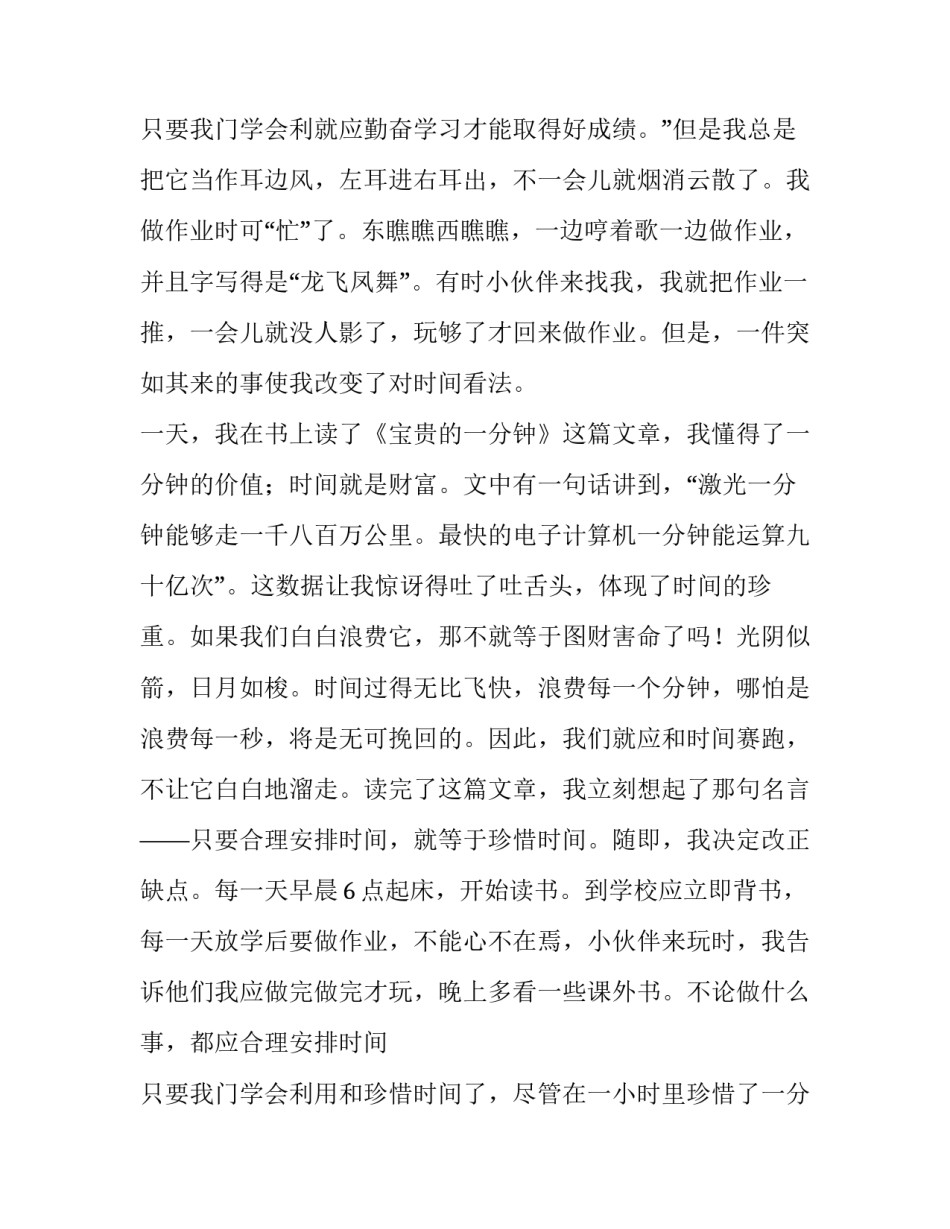 只要我门学会利就应勤奋学习才能取得好成绩。”但是我总是把它当作耳边风，左耳进右耳出，不一会儿就烟消云散了。我做作业时可“忙”了。东瞧瞧西瞧瞧，一边哼着歌一边做作业，并且字写得是“龙飞凤舞”。有时小伙伴来找我，我就把作业一推，一会儿就没人影了，玩够了才回来做作业。但是，一件突如其来的事使我改变了对时间看法。

一天，我在书上读了《宝贵的一分钟》这篇文章，我懂得了一分钟的价值；时间就是财富。文中有一句话讲到，“激光一分钟能够走一千八百万公里。最快的电子计算机一分钟能运算九十亿次”。这数据让我惊讶得吐了吐舌头，体现了时间的珍重。如果我们白白浪费它，那不就等于图财害命了吗！光阴似箭，日月如梭。时间过得无比飞快，浪费每一个分钟，哪怕是浪费每一秒，将是无可挽回的。因此，我们就应和时间赛跑，不让它白白地溜走。读完了这篇文章，我立刻想起了那句名言——只要合理安排时间，就等于珍惜时间。随即，我决定改正缺点。每一天早晨6点起床，开始读书。到学校应立即背书，每一天放学后要做作业，不能心不在焉，小伙伴来玩时，我告诉他们我应做完做完才玩，晚上多看一些课外书。不论做什么事，都应合理安排时间

只要我门学会利用和珍惜时间了，尽管在一小时里珍惜了一分